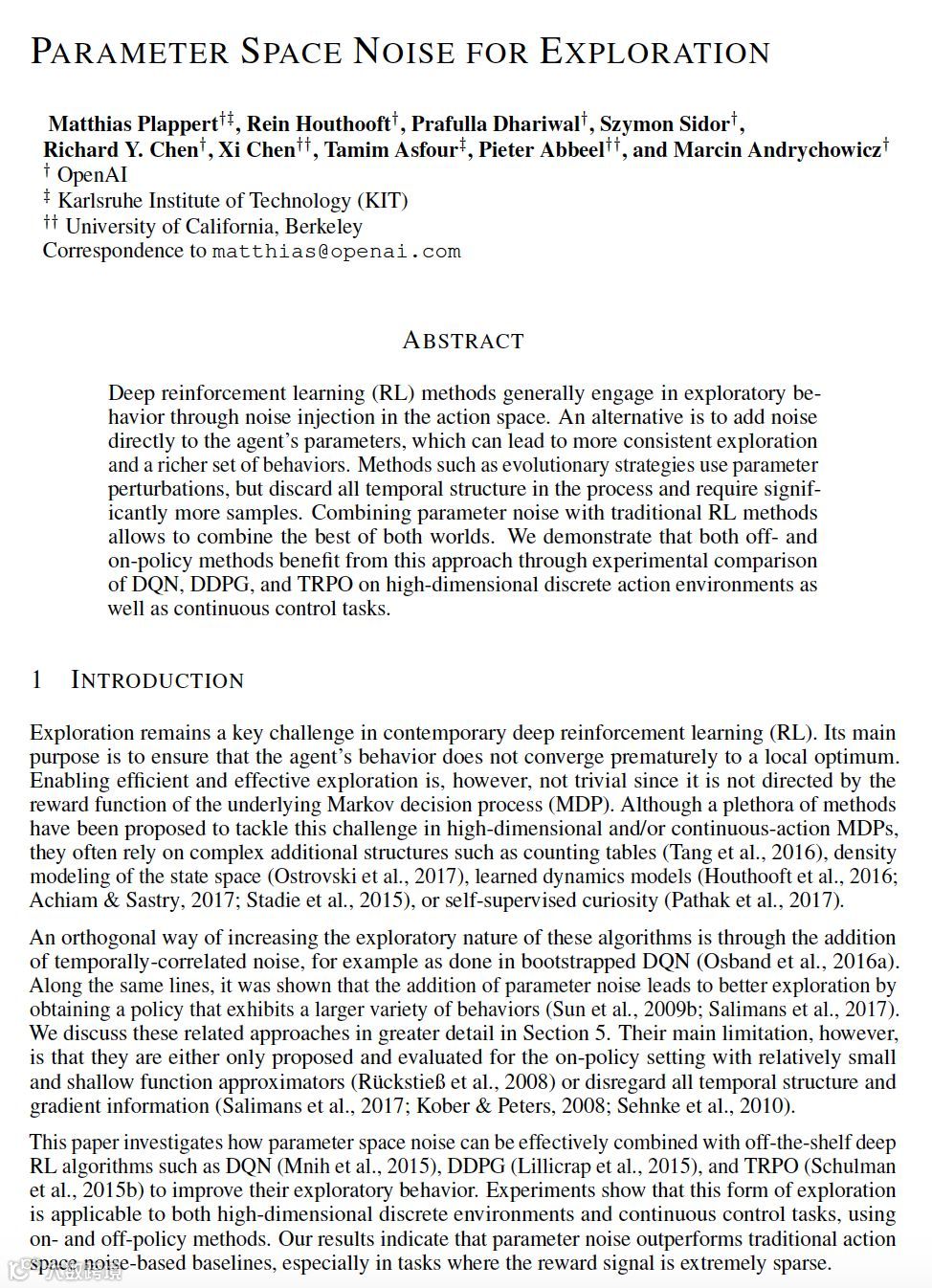 PARAMETER SPACE NOISE FOR EXPLORATION

Matthias Plappert$^{\dagger\ddagger}$, Rein Houthooft$^{\dagger}$, Prafulla Dhariwal$^{\dagger}$, Szymon Sidor$^{\dagger}$, Richard Y. Chen$^{\dagger}$, Xi Chen$^{\dagger\dagger}$, Tamim Asfour$^{\ddagger}$, Pieter Abbeel$^{\dagger\dagger}$, and Marcin Andrychowicz$^{\dagger}$
$^{\dagger}$ OpenAI
$^{\ddagger}$ Karlsruhe Institute of Technology (KIT)
$^{\dagger\dagger}$ University of California, Berkeley
Correspondence to matthias@openai.com

ABSTRACT

Deep reinforcement learning (RL) methods generally engage in exploratory behavior through noise injection in the action space. An alternative is to add noise directly to the agent's parameters, which can lead to more consistent exploration and a richer set of behaviors. Methods such as evolutionary strategies use parameter perturbations, but discard all temporal structure in the process and require significantly more samples. Combining parameter noise with traditional RL methods allows to combine the best of both worlds. We demonstrate that both off- and on-policy methods benefit from this approach through experimental comparison of DQN, DDPG, and TRPO on high-dimensional discrete action environments as well as continuous control tasks.

1 INTRODUCTION

Exploration remains a key challenge in contemporary deep reinforcement learning (RL). Its main purpose is to ensure that the agent's behavior does not converge prematurely to a local optimum. Enabling efficient and effective exploration is, however, not trivial since it is not directed by the reward function of the underlying Markov decision process (MDP). Although a plethora of methods have been proposed to tackle this challenge in high-dimensional and/or continuous-action MDPs, they often rely on complex additional structures such as counting tables (Tang et al., 2016), density modeling of the state space (Ostrovski et al., 2017), learned dynamics models (Houthooft et al., 2016; Achiam & Sastry, 2017; Stadie et al., 2015), or self-supervised curiosity (Pathak et al., 2017).

An orthogonal way of increasing the exploratory nature of these algorithms is through the addition of temporally-correlated noise, for example as done in bootstrapped DQN (Osband et al., 2016a). Along the same lines, it was shown that the addition of parameter noise leads to better exploration by obtaining a policy that exhibits a larger variety of behaviors (Sun et al., 2009b; Salimans et al., 2017). We discuss these related approaches in greater detail in Section 5. Their main limitation, however, is that they are either only proposed and evaluated for the on-policy setting with relatively small and shallow function approximators (Rückstieß et al., 2008) or disregard all temporal structure and gradient information (Salimans et al., 2017; Kober & Peters, 2008; Sehnke et al., 2010).

This paper investigates how parameter space noise can be effectively combined with off-the-shelf deep RL algorithms such as DQN (Mnih et al., 2015), DDPG (Lillicrap et al., 2015), and TRPO (Schulman et al., 2015b) to improve their exploratory behavior. Experiments show that this form of exploration is applicable to both high-dimensional discrete environments and continuous control tasks, using on- and off-policy methods. Our results indicate that parameter noise outperforms traditional action space noise-based baselines, especially in tasks where the reward signal is extremely sparse.